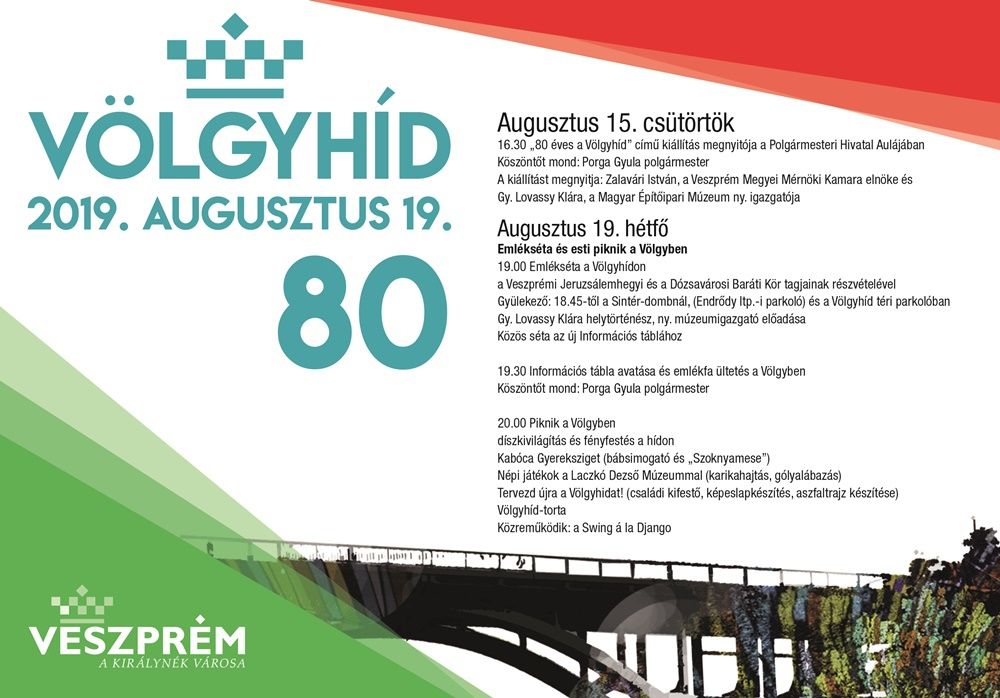 VÖLGYHÍD
2019. AUGUSZTUS 19.
80

Augusztus 15. csütörtök
16.30 „80 éves a Völgyhíd" című kiállítás megnyitója a Polgármesteri Hivatal Aulájában
Köszöntőt mond: Porga Gyula polgármester
A kiállítást megnyitja: Zalavári István, a Veszprém Megyei Mérnöki Kamara elnöke és Gy. Lovassy Klára, a Magyar Építőipari Múzeum ny. igazgatója

Augusztus 19. hétfő
Emlékséta és esti piknik a Völgyben
19.00 Emlékséta a Völgyhídon
a Veszprémi Jeruzsálemhegyi és a Dózsavárosi Baráti Kör tagjainak részvételével
Gyülekező: 18.45-től a Sintér-dombnál, (Endrődy ltp.-i parkoló) és a Völgyhíd téri parkolóban
Gy. Lovassy Klára helytörténész, ny. múzeumigazgató előadása
Közös séta az új Információs táblához

19.30 Információs tábla avatása és emlékfa ültetés a Völgyben
Köszöntőt mond: Porga Gyula polgármester

20.00 Piknik a Völgyben
díszkivilágítás és fényfestés a hídon
Kabóca Gyereksziget (bábsimogató és „Szoknyamese")
Népi játékok a Laczkó Dezső Múzeummal (karikahajtás, gólyalábazás)
Tervezd újra a Völgyhidat! (családi kifestő, képeslapkészítés, aszfaltrajz készítése)
Völgyhíd-torta
Közreműködik: a Swing á la Django

VESZPRÉM
A KIRÁLYNÉK VÁROSA